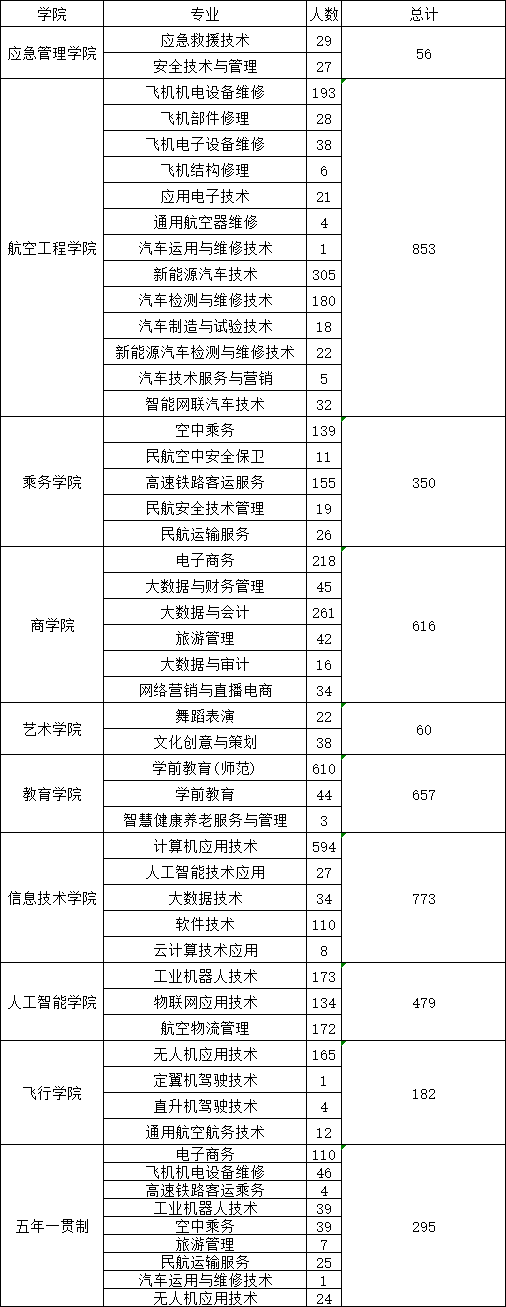 | 学院 | 专业 | 人数 | 总计 |
|---|---|---|---|
| 应急管理学院 | 应急救援技术 | 29 | 56 |
| | 安全技术与管理 | 27 | |
| 航空工程学院 | 飞机机电设备维修 | 193 | 853 |
| | 飞机部件修理 | 28 | |
| | 飞机电子设备维修 | 38 | |
| | 飞机结构修理 | 6 | |
| | 应用电子技术 | 21 | |
| | 通用航空器维修 | 4 | |
| | 汽车运用与维修技术 | 1 | |
| | 新能源汽车技术 | 305 | |
| | 汽车检测与维修技术 | 180 | |
| | 汽车制造与试验技术 | 18 | |
| | 新能源汽车检测与维修技术 | 22 | |
| | 汽车技术服务与营销 | 5 | |
| | 智能网联汽车技术 | 32 | |
| 乘务学院 | 空中乘务 | 139 | 350 |
| | 民航空中安全保卫 | 11 | |
| | 高速铁路客运服务 | 155 | |
| | 民航安全技术管理 | 19 | |
| | 民航运输服务 | 26 | |
| 商学院 | 电子商务 | 218 | 616 |
| | 大数据与财务管理 | 45 | |
| | 大数据与会计 | 261 | |
| | 旅游管理 | 42 | |
| | 大数据与审计 | 16 | |
| | 网络营销与直播电商 | 34 | |
| 艺术学院 | 舞蹈表演 | 22 | 60 |
| | 文化创意与策划 | 38 | |
| 教育学院 | 学前教育(师范) | 610 | 657 |
| | 学前教育 | 44 | |
| | 智慧健康养老服务与管理 | 3 | |
| 信息技术学院 | 计算机应用技术 | 594 | 773 |
| | 人工智能技术应用 | 27 | |
| | 大数据技术 | 34 | |
| | 软件技术 | 110 | |
| | 云计算技术应用 | 8 | |
| 人工智能学院 | 工业机器人技术 | 173 | 479 |
| | 物联网应用技术 | 134 | |
| | 航空物流管理 | 172 | |
| 飞行学院 | 无人机应用技术 | 165 | 182 |
| | 定翼机驾驶技术 | 1 | |
| | 直升机驾驶技术 | 4 | |
| | 通用航空航务技术 | 12 | |
| 五年一贯制 | 电子商务 | 110 | 295 |
| | 飞机机电设备维修 | 46 | |
| | 高速铁路客运乘务 | 4 | |
| | 工业机器人技术 | 39 | |
| | 空中乘务 | 39 | |
| | 旅游管理 | 7 | |
| | 民航运输服务 | 25 | |
| | 汽车运用与维修技术 | 1 | |
| | 无人机应用技术 | 24 | |